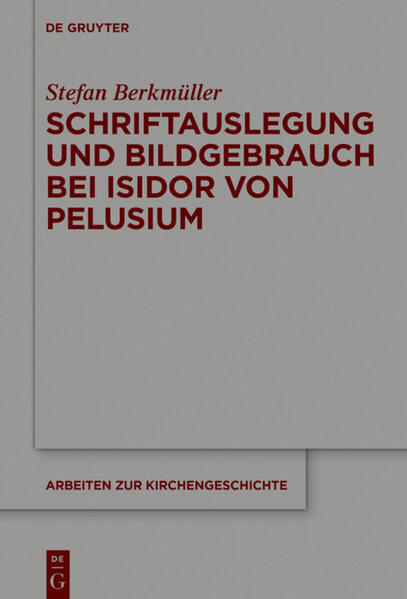 DE GRUYTER

Stefan Berkmüller

SCHRIFTAUSLEGUNG UND BILDGEBRAUCH BEI ISIDOR VON PELUSIUM

ARBEITEN ZUR KIRCHENGESCHICHTE

DE G